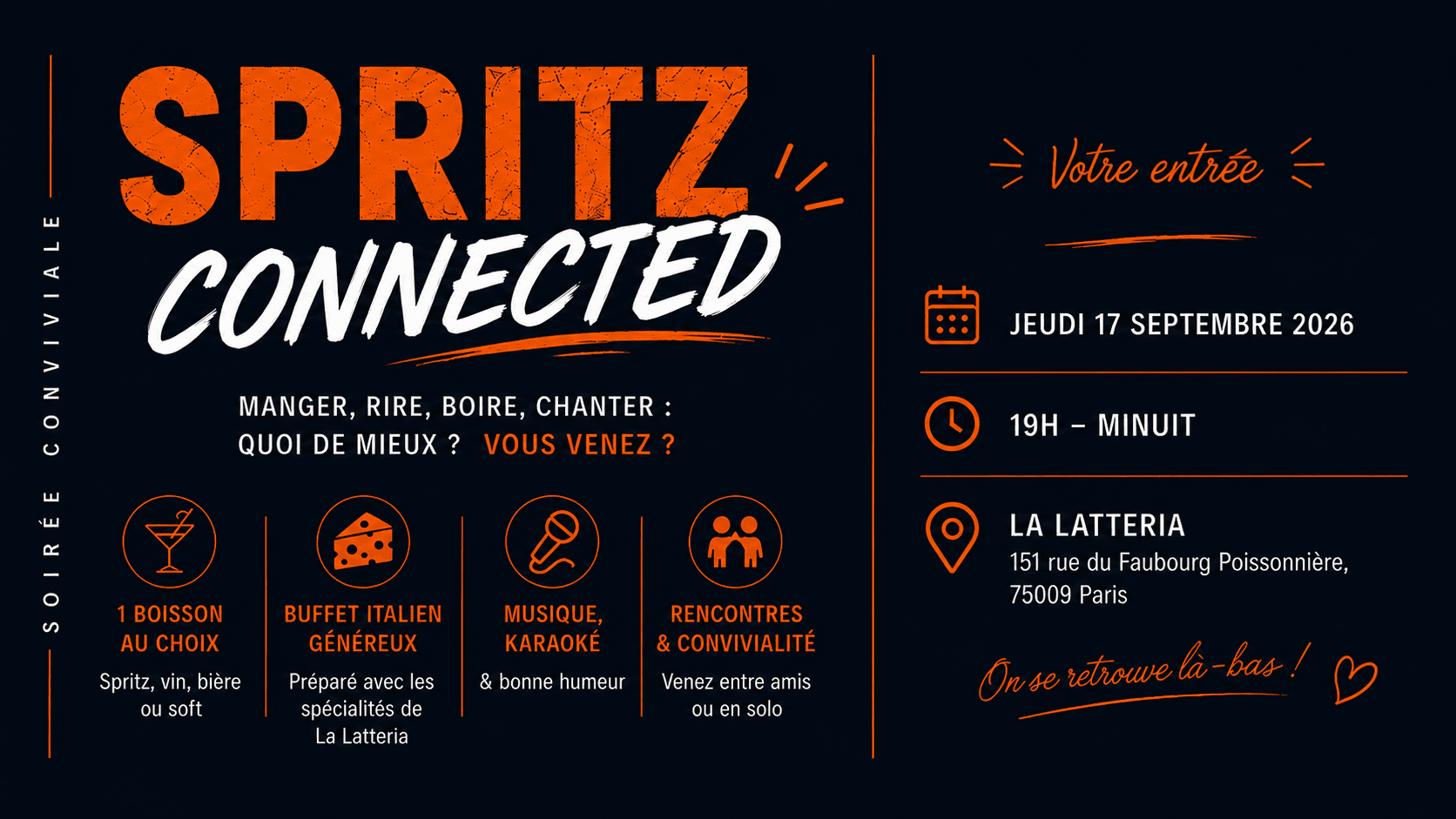 SOIRÉE CONVIVIALE

SPRITZ
CONNECTED

MANGER, RIRE, BOIRE, CHANTER :
QUOI DE MIEUX ? VOUS VENEZ ?

1 BOISSON AU CHOIX
Spritz, vin, bière ou soft

BUFFET ITALIEN GÉNÉREUX
Préparé avec les spécialités de La Latteria

MUSIQUE, KARAOKÉ
& bonne humeur

RENCONTRES & CONVIVIALITÉ
Venez entre amis ou en solo

Votre entrée

JEUDI 17 SEPTEMBRE 2026

19H – MINUIT

LA LATTERIA
151 rue du Faubourg Poissonnière, 75009 Paris

On se retrouve là-bas !